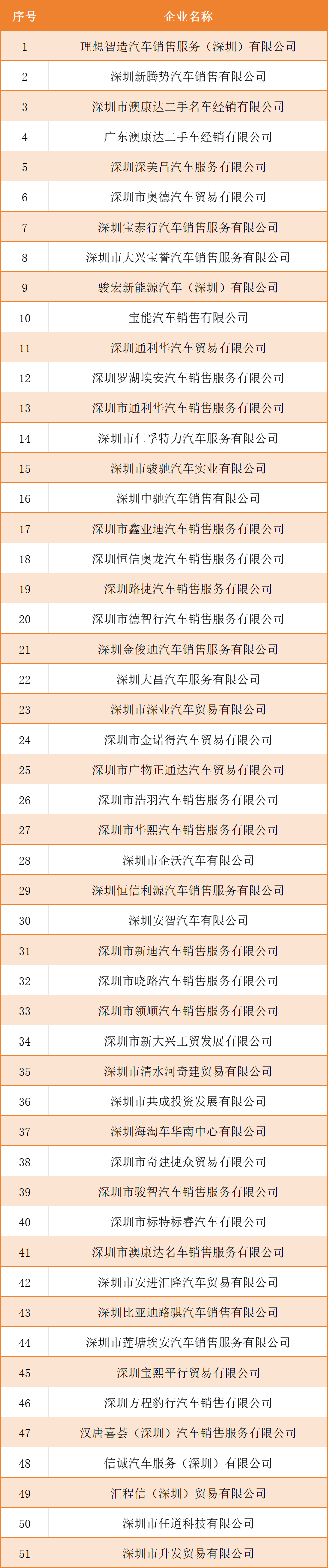 | 序号 | 企业名称 |
|---|---|
| 1 | 理想智造汽车销售服务（深圳）有限公司 |
| 2 | 深圳新腾势汽车销售有限公司 |
| 3 | 深圳市澳康达二手名车经销有限公司 |
| 4 | 广东澳康达二手车经销有限公司 |
| 5 | 深圳深美昌汽车服务有限公司 |
| 6 | 深圳市奥德汽车贸易有限公司 |
| 7 | 深圳宝泰行汽车销售服务有限公司 |
| 8 | 深圳市大兴宝誉汽车销售服务有限公司 |
| 9 | 骏宏新能源汽车（深圳）有限公司 |
| 10 | 宝能汽车销售有限公司 |
| 11 | 深圳通利华汽车贸易有限公司 |
| 12 | 深圳罗湖埃安汽车销售服务有限公司 |
| 13 | 深圳市通利华汽车销售服务有限公司 |
| 14 | 深圳市仁孚特力汽车服务有限公司 |
| 15 | 深圳市骏驰汽车实业有限公司 |
| 16 | 深圳中驰汽车销售有限公司 |
| 17 | 深圳市鑫业迪汽车销售服务有限公司 |
| 18 | 深圳恒信奥龙汽车销售服务有限公司 |
| 19 | 深圳路捷汽车销售服务有限公司 |
| 20 | 深圳市德智行汽车销售服务有限公司 |
| 21 | 深圳金俊迪汽车销售服务有限公司 |
| 22 | 深圳大昌汽车服务有限公司 |
| 23 | 深圳市深业汽车贸易有限公司 |
| 24 | 深圳市金诺得汽车贸易有限公司 |
| 25 | 深圳市广物正通达汽车贸易有限公司 |
| 26 | 深圳市浩羽汽车销售服务有限公司 |
| 27 | 深圳市华熙汽车销售服务有限公司 |
| 28 | 深圳市企沃汽车有限公司 |
| 29 | 深圳恒信利源汽车销售服务有限公司 |
| 30 | 深圳安智汽车有限公司 |
| 31 | 深圳市新迪汽车销售服务有限公司 |
| 32 | 深圳市晓路汽车销售服务有限公司 |
| 33 | 深圳市领顺汽车销售服务有限公司 |
| 34 | 深圳市新大兴工贸发展有限公司 |
| 35 | 深圳市清水河奇建贸易有限公司 |
| 36 | 深圳市共成投资发展有限公司 |
| 37 | 深圳海淘车华南中心有限公司 |
| 38 | 深圳市奇建捷众贸易有限公司 |
| 39 | 深圳市骏智汽车销售服务有限公司 |
| 40 | 深圳市标特标睿汽车有限公司 |
| 41 | 深圳市澳康达名车销售服务有限公司 |
| 42 | 深圳市安进汇隆汽车贸易有限公司 |
| 43 | 深圳比亚迪路骐汽车销售有限公司 |
| 44 | 深圳市莲塘埃安汽车销售服务有限公司 |
| 45 | 深圳宝熙平行贸易有限公司 |
| 46 | 深圳方程豹行汽车销售有限公司 |
| 47 | 汉唐喜荟（深圳）汽车销售服务有限公司 |
| 48 | 信诚汽车服务（深圳）有限公司 |
| 49 | 汇程信（深圳）贸易有限公司 |
| 50 | 深圳市任道科技有限公司 |
| 51 | 深圳市升发贸易有限公司 |